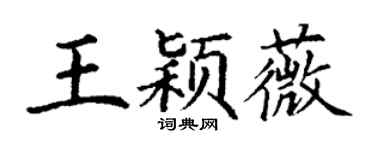 王颖薇

词典网